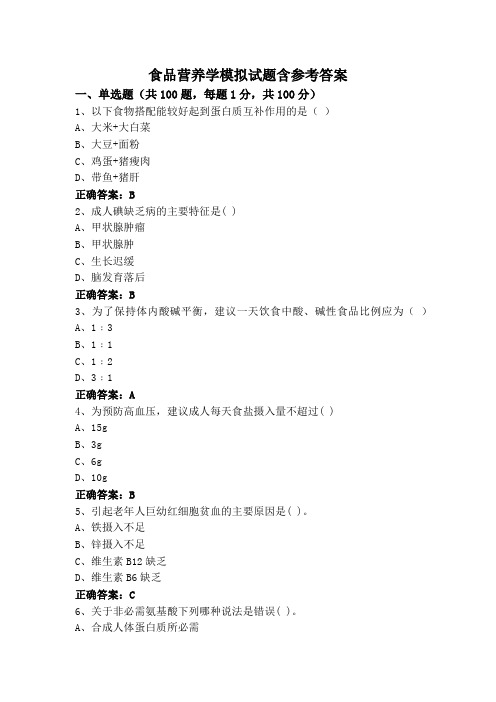 食品营养学模拟试题含参考答案

一、单选题（共100题，每题1分，共100分）

1、以下食物搭配能较好起到蛋白质互补作用的是（ ）

A、大米+大白菜

B、大豆+面粉

C、鸡蛋+猪瘦肉

D、带鱼+猪肝

正确答案：B

2、成人碘缺乏病的主要特征是( )

A、甲状腺肿瘤

B、甲状腺肿

C、生长迟缓

D、脑发育落后

正确答案：B

3、为了保持体内酸碱平衡，建议一天饮食中酸、碱性食品比例应为（ ）

A、1：3

B、1：1

C、1：2

D、3：1

正确答案：A

4、为预防高血压，建议成人每天食盐摄入量不超过( )

A、15g

B、3g

C、6g

D、10g

正确答案：B

5、引起老年人巨幼红细胞贫血的主要原因是( )。

A、铁摄入不足

B、锌摄入不足

C、维生素B12缺乏

D、维生素B6缺乏

正确答案：C

6、关于非必需氨基酸下列哪种说法是错误( )。

A、合成人体蛋白质所必需